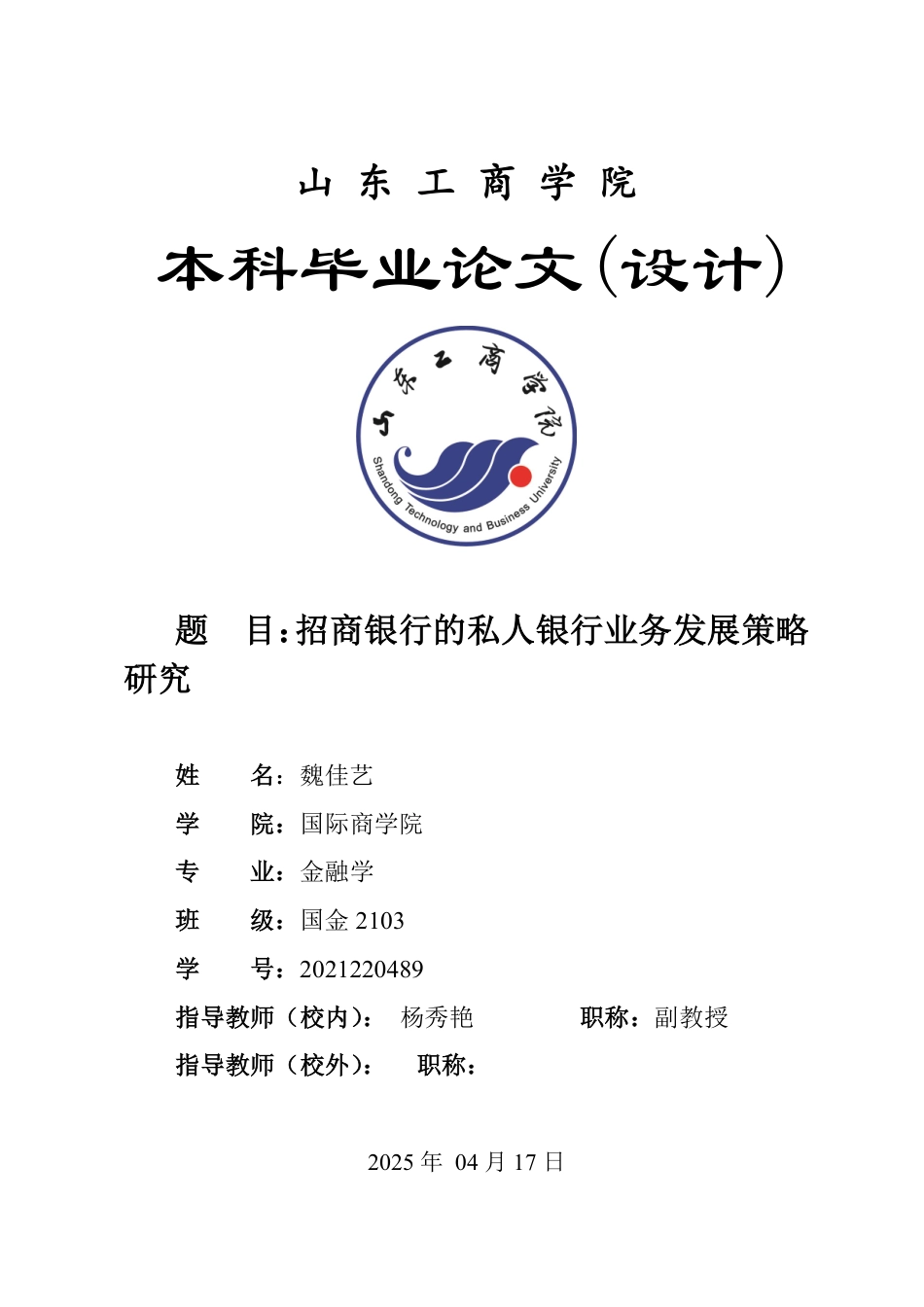 山 东 工 商 学 院

本科毕业论文(设计)

山东工商学院

Shandong Technology and Business University

题 目:招商银行的私人银行业务发展策略研究

姓 名:魏佳艺

学 院:国际商学院

专 业:金融学

班 级:国金 2103

学 号:2021220489

指导教师(校内): 杨秀艳 职称:副教授

指导教师(校外): 职称:

2025 年 04 月 17 日